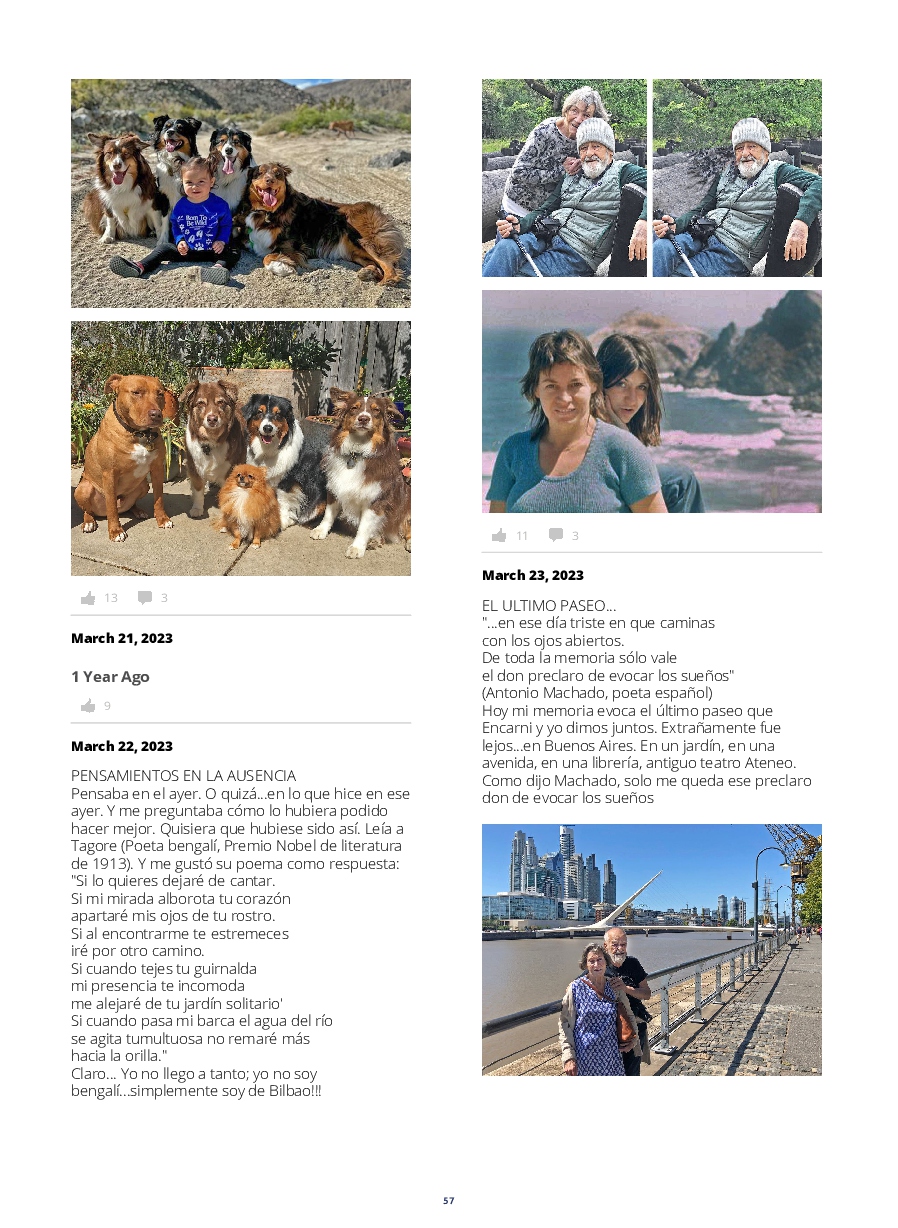 Born To Be Wild

13 3

March 21, 2023

1 Year Ago

9

March 22, 2023

PENSAMIENTOS EN LA AUSENCIA
Pensaba en el ayer. O quizá...en lo que hice en ese ayer. Y me preguntaba cómo lo hubiera podido hacer mejor. Quisiera que hubiese sido así. Leía a Tagore (Poeta bengalí, Premio Nobel de literatura de 1913). Y me gustó su poema como respuesta:
"Si lo quieres dejaré de cantar.
Si mi mirada alborota tu corazón
apartaré mis ojos de tu rostro.
Si al encontrarme te estremeces
iré por otro camino.
Si cuando tejes tu guirnalda
mi presencia te incomoda
me alejaré de tu jardín solitario'
Si cuando pasa mi barca el agua del río
se agita tumultuosa no remaré más
hacia la orilla."
Claro... Yo no llego a tanto; yo no soy bengalí...simplemente soy de Bilbao!!!

11 3

March 23, 2023

EL ULTIMO PASEO...
"...en ese día triste en que caminas
con los ojos abiertos.
De toda la memoria sólo vale
el don preclaro de evocar los sueños"
(Antonio Machado, poeta español)
Hoy mi memoria evoca el último paseo que Encarni y yo dimos juntos. Extrañamente fue lejos...en Buenos Aires. En un jardín, en una avenida, en una librería, antiguo teatro Ateneo. Como dijo Machado, solo me queda ese preclaro don de evocar los sueños

57